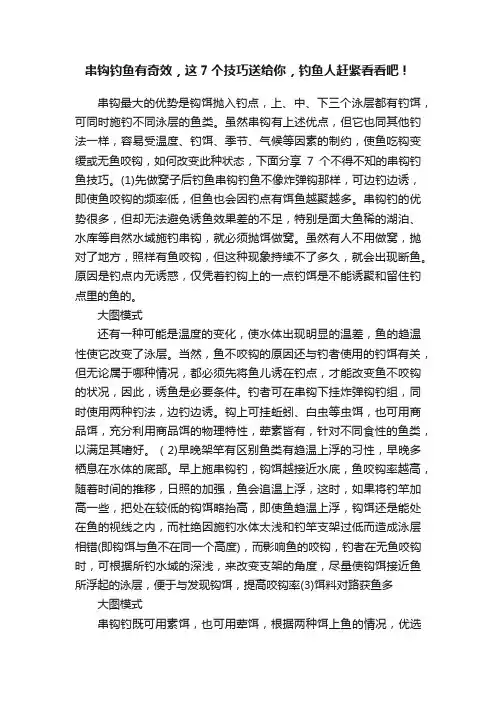 串钩钓鱼有奇效，这 7 个技巧送给你，钓鱼人赶紧看看吧！

串钩最大的优势是钩饵抛入钓点，上、中、下三个泳层都有钓饵，可同时施钓不同泳层的鱼类。虽然串钩有上述优点，但它也同其他钓法一样，容易受温度、钓饵、季节、气候等因素的制约，使鱼吃钩变缓或无鱼咬钩，如何改变此种状态，下面分享 7 个不得不知的串钩钓鱼技巧。(1)先做窝子后钓鱼串钩钓鱼不像炸弹钩那样，可边钓边诱，即使鱼咬钩的频率低，但鱼也会因钓点有饵鱼越聚越多。串钩钓的优势很多，但却无法避免诱鱼效果差的不足，特别是面大鱼稀的湖泊、水库等自然水域施钓串钩，就必须抛饵做窝。虽然有人不用做窝，抛对了地方，照样有鱼咬钩，但这种现象持续不了多久，就会出现断鱼。原因是钓点内无诱惑，仅凭着钓钩上的一点钓饵是不能诱聚和留住钓点里的鱼的。

大图模式

还有一种可能是温度的变化，使水体出现明显的温差，鱼的趋温性使它改变了泳层。当然，鱼不咬钩的原因还与钓者使用的钓饵有关，但无论属于哪种情况，都必须先将鱼儿诱在钓点，才能改变鱼不咬钩的状况，因此，诱鱼是必要条件。钓者可在串钩下挂炸弹钩钓组，同时使用两种钓法，边钓边诱。钩上可挂蚯蚓、白虫等虫饵，也可用商品饵，充分利用商品饵的物理特性，荤素皆有，针对不同食性的鱼类，以满足其嗜好。（2)早晚架竿有区别鱼类有趋温上浮的习性，早晚多栖息在水体的底部。早上施串钩钓，钩饵越接近水底，鱼咬钩率越高，随着时间的推移，日照的加强，鱼会追温上浮，这时，如果将钓竿加高一些，把处在较低的钩饵略抬高，即使鱼趋温上浮，钩饵还是能处在鱼的视线之内，而杜绝因施钓水体太浅和钓竿支架过低而造成泳层相错(即钩饵与鱼不在同一个高度)，而影响鱼的咬钩，钓者在无鱼咬钩时，可根据所钓水域的深浅，来改变支架的角度，尽量使钩饵接近鱼所浮起的泳层，便于与发现钩饵，提高咬钩率(3)饵料对路获鱼多

大图模式

串钩钓既可用素饵，也可用荤饵，根据两种饵上鱼的情况，优选